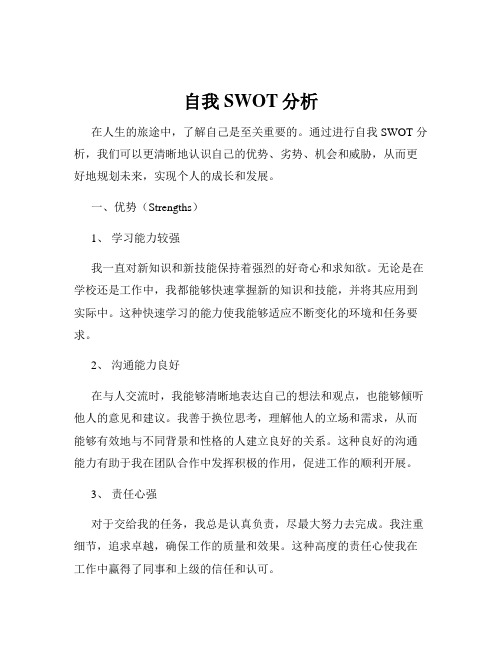 自我 SWOT 分析

在人生的旅途中，了解自己是至关重要的。通过进行自我 SWOT 分析，我们可以更清晰地认识自己的优势、劣势、机会和威胁，从而更好地规划未来，实现个人的成长和发展。

一、优势（Strengths）

1、 学习能力较强

我一直对新知识和新技能保持着强烈的好奇心和求知欲。无论是在学校还是工作中，我都能够快速掌握新的知识和技能，并将其应用到实际中。这种快速学习的能力使我能够适应不断变化的环境和任务要求。

2、 沟通能力良好

在与人交流时，我能够清晰地表达自己的想法和观点，也能够倾听他人的意见和建议。我善于换位思考，理解他人的立场和需求，从而能够有效地与不同背景和性格的人建立良好的关系。这种良好的沟通能力有助于我在团队合作中发挥积极的作用，促进工作的顺利开展。

3、 责任心强

对于交给我的任务，我总是认真负责，尽最大努力去完成。我注重细节，追求卓越，确保工作的质量和效果。这种高度的责任心使我在工作中赢得了同事和上级的信任和认可。